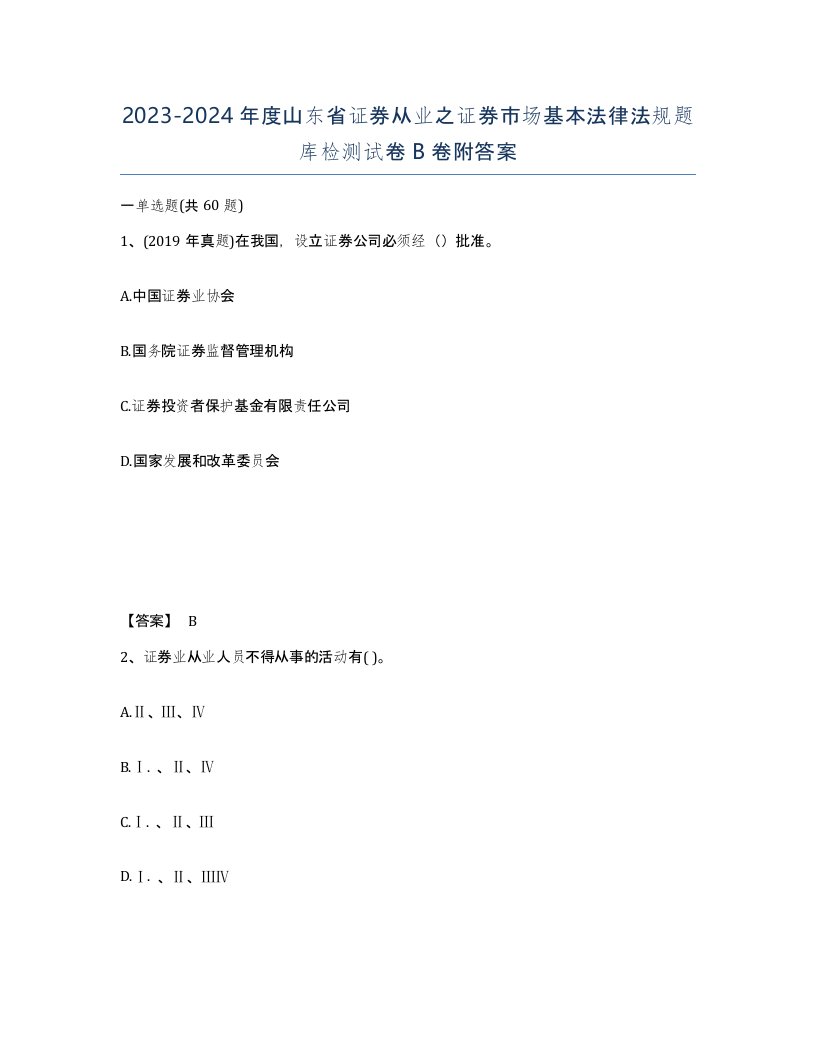 2023-2024年度山东省证券从业之证券市场基本法律法规题库检测试卷B卷附答案

一单选题(共60题)

1、(2019年真题)在我国，设立证券公司必须经（）批准。

A.中国证券业协会

B.国务院证券监督管理机构

C.证券投资者保护基金有限责任公司

D.国家发展和改革委员会

【答案】 B

2、证券业从业人员不得从事的活动有( )。

A.Ⅱ、Ⅲ、Ⅳ

B.Ⅰ.、Ⅱ、Ⅳ

C.Ⅰ.、Ⅱ、Ⅲ

D.Ⅰ.、Ⅱ、ⅢⅣ